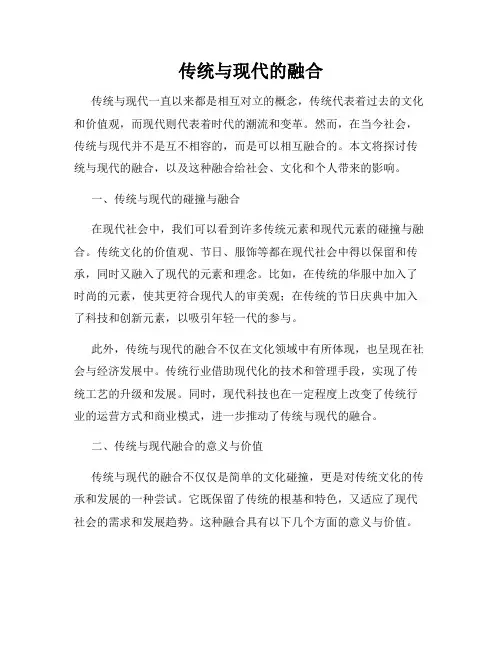 传统与现代的融合

传统与现代一直以来都是相互对立的概念，传统代表着过去的文化和价值观，而现代则代表着时代的潮流和变革。然而，在当今社会，传统与现代并不是互不相容的，而是可以相互融合的。本文将探讨传统与现代的融合，以及这种融合给社会、文化和个人带来的影响。

一、传统与现代的碰撞与融合

在现代社会中，我们可以看到许多传统元素和现代元素的碰撞与融合。传统文化的价值观、节日、服饰等都在现代社会中得以保留和传承，同时又融入了现代的元素和理念。比如，在传统的华服中加入了时尚的元素，使其更符合现代人的审美观；在传统的节日庆典中加入了科技和创新元素，以吸引年轻一代的参与。

此外，传统与现代的融合不仅在文化领域中有所体现，也呈现在社会与经济发展中。传统行业借助现代化的技术和管理手段，实现了传统工艺的升级和发展。同时，现代科技也在一定程度上改变了传统行业的运营方式和商业模式，进一步推动了传统与现代的融合。

二、传统与现代融合的意义与价值

传统与现代的融合不仅仅是简单的文化碰撞，更是对传统文化的传承和发展的一种尝试。它既保留了传统的根基和特色，又适应了现代社会的需求和发展趋势。这种融合具有以下几个方面的意义与价值。